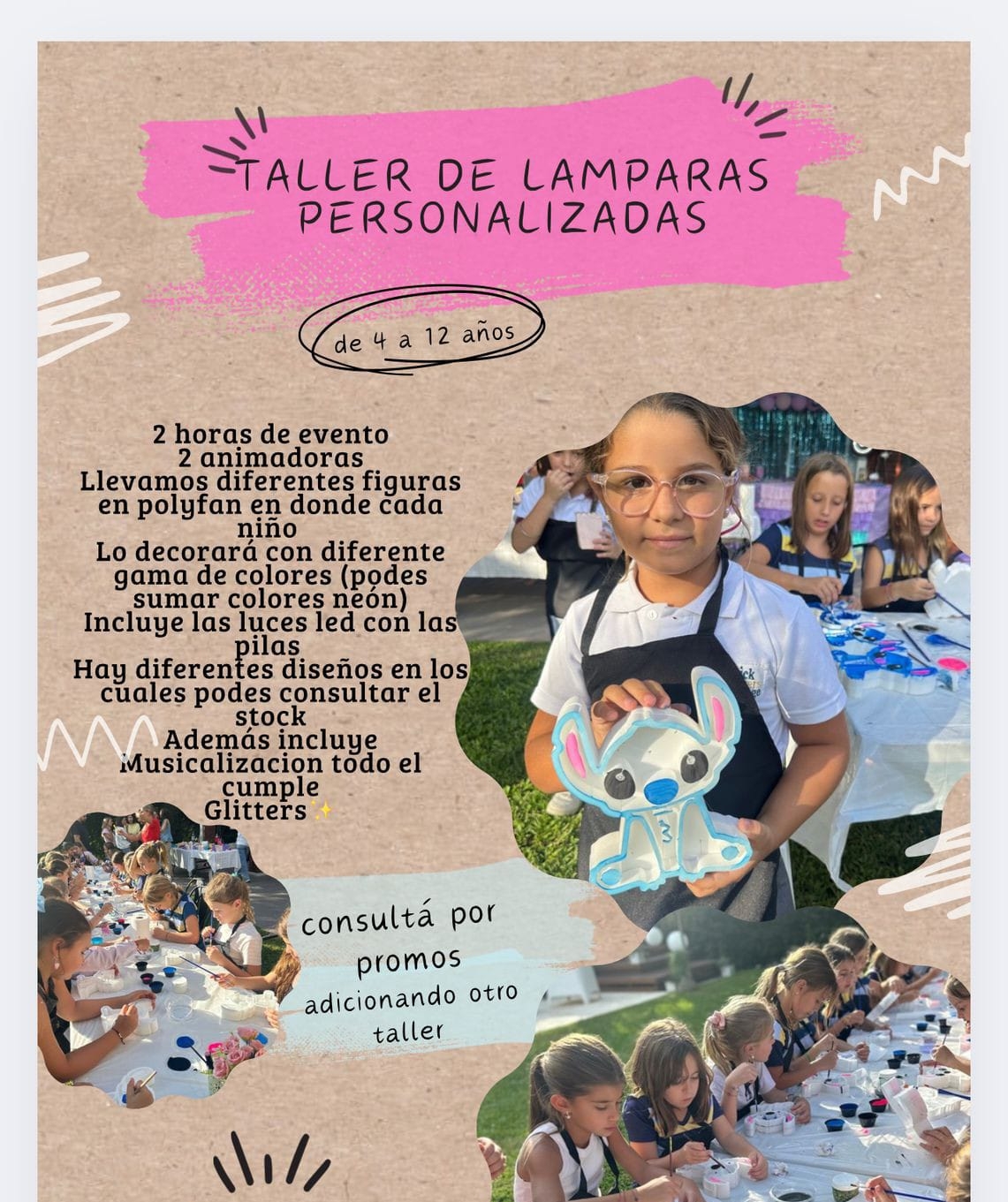 TALLER DE LAMPARAS PERSONALIZADAS

de 4 a 12 años

2 horas de evento
2 animadoras
Llevamos diferentes figuras en polyfan en donde cada niño
Lo decorará con diferente gama de colores (podes sumar colores neón)
Incluye las luces led con las pilas
Hay diferentes diseños en los cuales podes consultar el stock
Además incluye Musicalizacion todo el cumple
Glitters✨

consultá por promos
adicionando otro taller